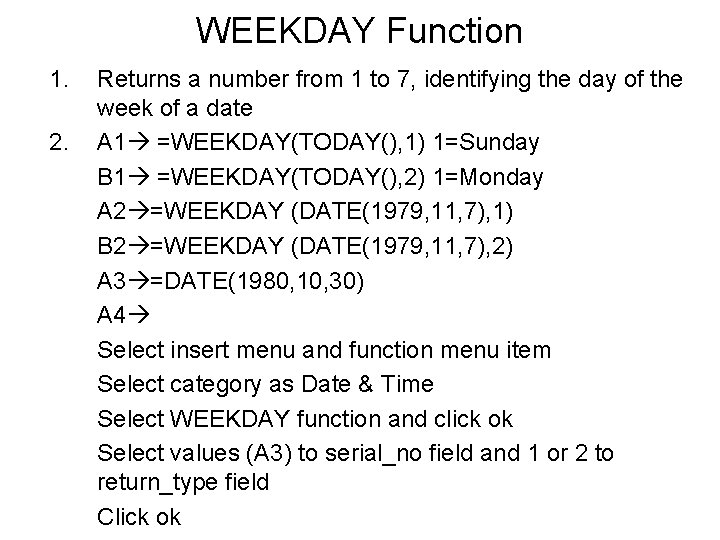 WEEKDAY Function

1. Returns a number from 1 to 7, identifying the day of the week of a date

2. A1→ =WEEKDAY(TODAY(),1) 1=Sunday

B1→ =WEEKDAY(TODAY(),2) 1=Monday

A2→=WEEKDAY (DATE(1979,11,7),1)

B2→=WEEKDAY (DATE(1979,11,7),2)

A3→=DATE(1980,10,30)

A4→

Select insert menu and function menu item

Select category as Date & Time

Select WEEKDAY function and click ok

Select values (A3) to serial_no field and 1 or 2 to return_type field

Click ok